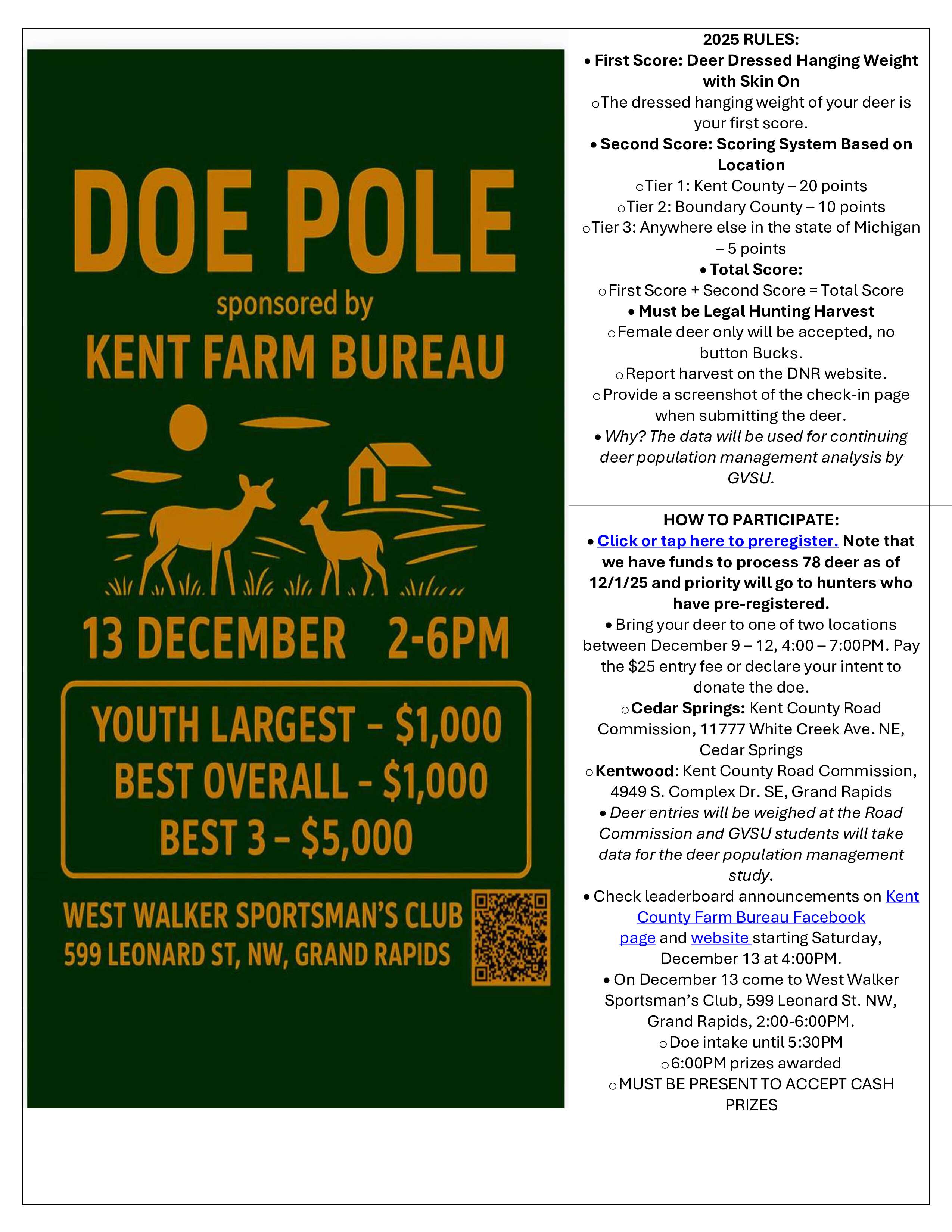 DOE POLE

sponsored by

KENT FARM BUREAU

13 DECEMBER 2-6PM

YOUTH LARGEST - $1,000
BEST OVERALL - $1,000
BEST 3 - $5,000

WEST WALKER SPORTSMAN'S CLUB
599 LEONARD ST, NW, GRAND RAPIDS

2025 RULES:

• First Score: Deer Dressed Hanging Weight with Skin On
o The dressed hanging weight of your deer is your first score.
• Second Score: Scoring System Based on Location
o Tier 1: Kent County – 20 points
o Tier 2: Boundary County – 10 points
o Tier 3: Anywhere else in the state of Michigan – 5 points
• Total Score:
o First Score + Second Score = Total Score
• Must be Legal Hunting Harvest
o Female deer only will be accepted, no button Bucks.
o Report harvest on the DNR website.
o Provide a screenshot of the check-in page when submitting the deer.
• Why? The data will be used for continuing deer population management analysis by GVSU.

HOW TO PARTICIPATE:

• Click or tap here to preregister. Note that we have funds to process 78 deer as of 12/1/25 and priority will go to hunters who have pre-registered.
• Bring your deer to one of two locations between December 9 – 12, 4:00 – 7:00PM. Pay the $25 entry fee or declare your intent to donate the doe.
o Cedar Springs: Kent County Road Commission, 11777 White Creek Ave. NE, Cedar Springs
o Kentwood: Kent County Road Commission, 4949 S. Complex Dr. SE, Grand Rapids
• Deer entries will be weighed at the Road Commission and GVSU students will take data for the deer population management study.
• Check leaderboard announcements on Kent County Farm Bureau Facebook page and website starting Saturday, December 13 at 4:00PM.
• On December 13 come to West Walker Sportsman's Club, 599 Leonard St. NW, Grand Rapids, 2:00-6:00PM.
o Doe intake until 5:30PM
o 6:00PM prizes awarded
o MUST BE PRESENT TO ACCEPT CASH PRIZES